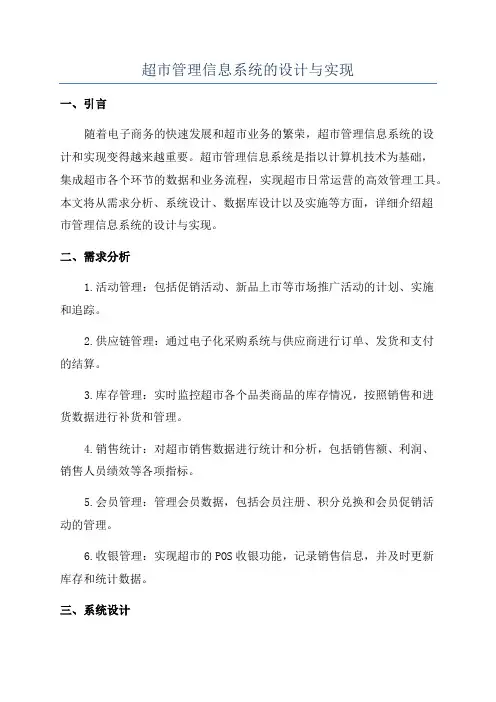 超市管理信息系统的设计与实现

一、引言

随着电子商务的快速发展和超市业务的繁荣，超市管理信息系统的设计和实现变得越来越重要。超市管理信息系统是指以计算机技术为基础，集成超市各个环节的数据和业务流程，实现超市日常运营的高效管理工具。本文将从需求分析、系统设计、数据库设计以及实施等方面，详细介绍超市管理信息系统的设计与实现。

二、需求分析

1.活动管理：包括促销活动、新品上市等市场推广活动的计划、实施和追踪。

2.供应链管理：通过电子化采购系统与供应商进行订单、发货和支付的结算。

3.库存管理：实时监控超市各个品类商品的库存情况，按照销售和进货数据进行补货和管理。

4.销售统计：对超市销售数据进行统计和分析，包括销售额、利润、销售人员绩效等各项指标。

5.会员管理：管理会员数据，包括会员注册、积分兑换和会员促销活动的管理。

6.收银管理：实现超市的POS收银功能，记录销售信息，并及时更新库存和统计数据。

三、系统设计